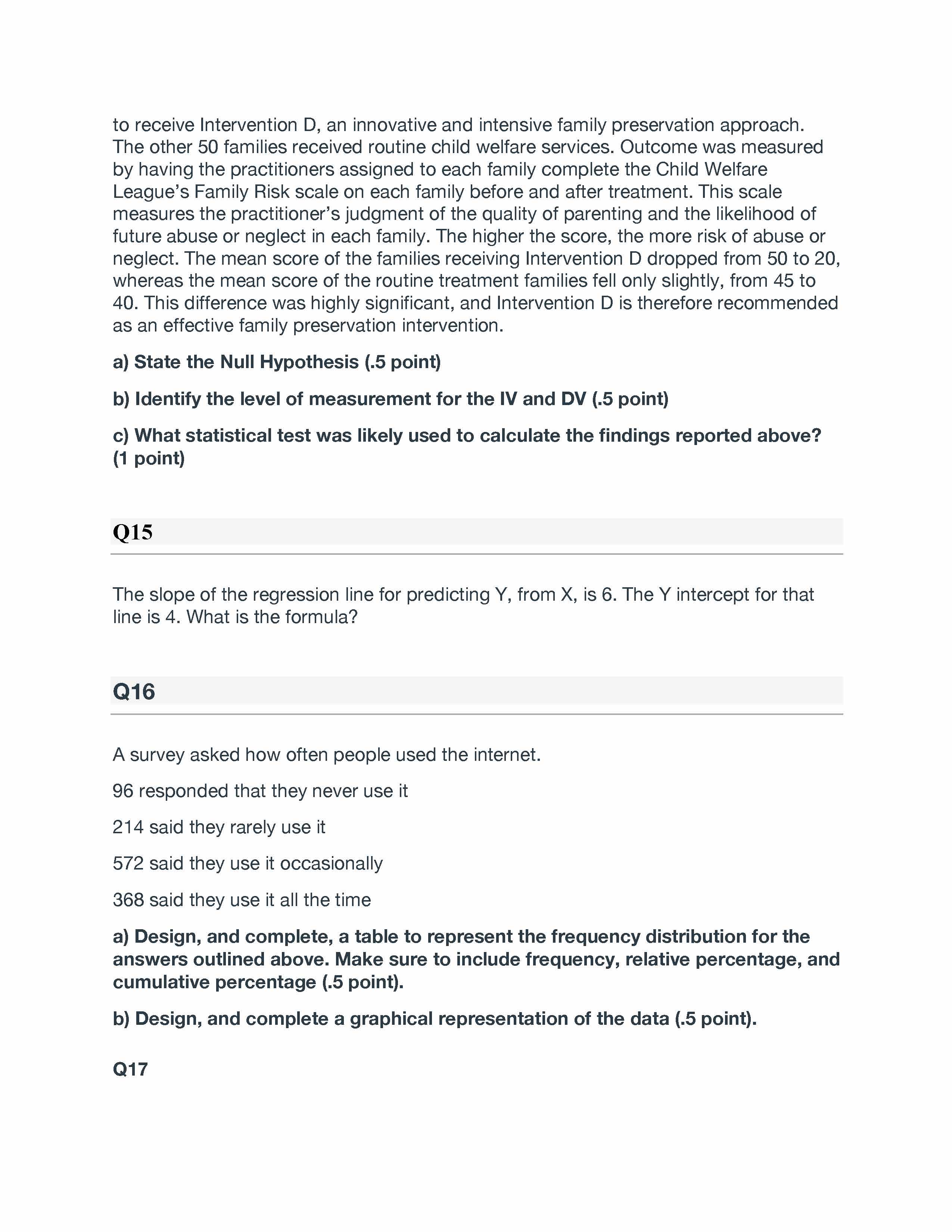 to receive Intervention D, an innovative and intensive family preservation approach. The other 50 families received routine child welfare services. Outcome was measured by having the practitioners assigned to each family complete the Child Welfare League's Family Risk scale on each family before and after treatment. This scale measures the practitioner's judgment of the quality of parenting and the likelihood of future abuse or neglect in each family. The higher the score, the more risk of abuse or neglect. The mean score of the families receiving Intervention D dropped from 50 to 20, whereas the mean score of the routine treatment families fell only slightly, from 45 to 40. This difference was highly significant, and Intervention D is therefore recommended as an effective family preservation intervention.

a) State the Null Hypothesis (.5 point)

b) Identify the level of measurement for the IV and DV (.5 point)

c) What statistical test was likely used to calculate the findings reported above? (1 point)

Q15

The slope of the regression line for predicting Y, from X, is 6. The Y intercept for that line is 4. What is the formula?

Q16

A survey asked how often people used the internet.

96 responded that they never use it

214 said they rarely use it

572 said they use it occasionally

368 said they use it all the time

a) Design, and complete, a table to represent the frequency distribution for the answers outlined above. Make sure to include frequency, relative percentage, and cumulative percentage (.5 point).

b) Design, and complete a graphical representation of the data (.5 point).

Q17